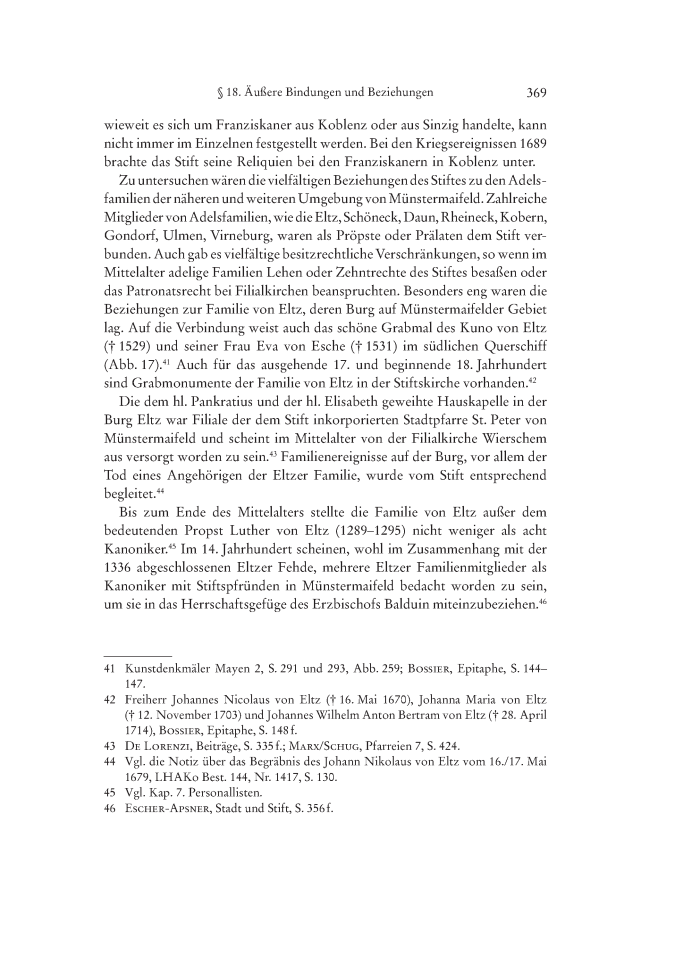 § 18. Äußere Bindungen und Beziehungen 369

wieweit es sich um Franziskaner aus Koblenz oder aus Sinzig handelte, kann nicht immer im Einzelnen festgestellt werden. Bei den Kriegsereignissen 1689 brachte das Stift seine Reliquien bei den Franziskanern in Koblenz unter.

Zu untersuchen wären die vielfältigen Beziehungen des Stiftes zu den Adelsfamilien der näheren und weiteren Umgebung von Münstermaifeld. Zahlreiche Mitglieder von Adelsfamilien, wie die Eltz, Schöneck, Daun, Rheineck, Kobern, Gondorf, Ulmen, Virneburg, waren als Pröpste oder Prälaten dem Stift verbunden. Auch gab es vielfältige besitzrechtliche Verschränkungen, so wenn im Mittelalter adelige Familien Lehen oder Zehntrechte des Stiftes besaßen oder das Patronatsrecht bei Filialkirchen beanspruchten. Besonders eng waren die Beziehungen zur Familie von Eltz, deren Burg auf Münstermaifelder Gebiet lag. Auf die Verbindung weist auch das schöne Grabmal des Kuno von Eltz († 1529) und seiner Frau Eva von Esche († 1531) im südlichen Querschiff (Abb. 17).$^{41}$ Auch für das ausgehende 17. und beginnende 18. Jahrhundert sind Grabmonumente der Familie von Eltz in der Stiftskirche vorhanden.$^{42}$

Die dem hl. Pankratius und der hl. Elisabeth geweihte Hauskapelle in der Burg Eltz war Filiale der dem Stift inkorporierten Stadtpfarre St. Peter von Münstermaifeld und scheint im Mittelalter von der Filialkirche Wierschem aus versorgt worden zu sein.$^{43}$ Familienereignisse auf der Burg, vor allem der Tod eines Angehörigen der Eltzer Familie, wurde vom Stift entsprechend begleitet.$^{44}$

Bis zum Ende des Mittelalters stellte die Familie von Eltz außer dem bedeutenden Propst Luther von Eltz (1289–1295) nicht weniger als acht Kanoniker.$^{45}$ Im 14. Jahrhundert scheinen, wohl im Zusammenhang mit der 1336 abgeschlossenen Eltzer Fehde, mehrere Eltzer Familienmitglieder als Kanoniker mit Stiftspfründen in Münstermaifeld bedacht worden zu sein, um sie in das Herrschaftsgefüge des Erzbischofs Balduin miteinzubeziehen.$^{46}$

41 Kunstdenkmäler Mayen 2, S. 291 und 293, Abb. 259; Bossier, Epitaphe, S. 144–147.
42 Freiherr Johannes Nicolaus von Eltz († 16. Mai 1670), Johanna Maria von Eltz († 12. November 1703) und Johannes Wilhelm Anton Bertram von Eltz († 28. April 1714), Bossier, Epitaphe, S. 148 f.
43 De Lorenzi, Beiträge, S. 335 f.; Marx/Schug, Pfarreien 7, S. 424.
44 Vgl. die Notiz über das Begräbnis des Johann Nikolaus von Eltz vom 16./17. Mai 1679, LHAKo Best. 144, Nr. 1417, S. 130.
45 Vgl. Kap. 7. Personallisten.
46 Escher-Apsner, Stadt und Stift, S. 356 f.